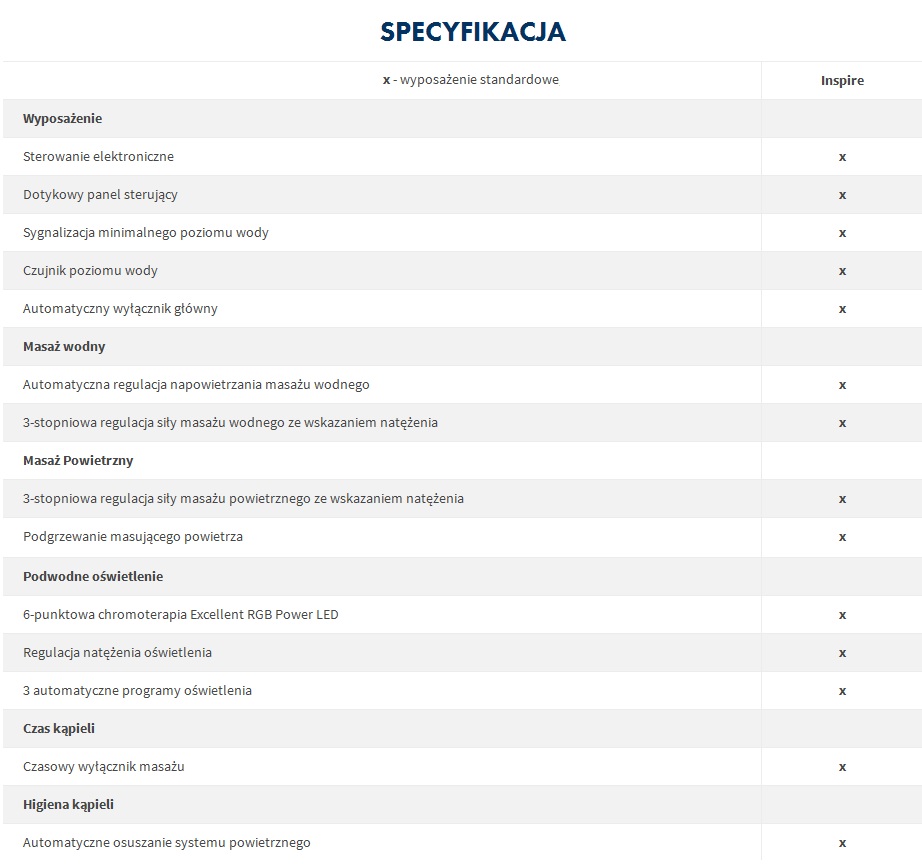 SPECYFIKACJA

| x - wyposażenie standardowe | Inspire |
|---|---|
| Wyposażenie | |
| Sterowanie elektroniczne | x |
| Dotykowy panel sterujący | x |
| Sygnalizacja minimalnego poziomu wody | x |
| Czujnik poziomu wody | x |
| Automatyczny wyłącznik główny | x |
| Masaż wodny | |
| Automatyczna regulacja napowietrzania masażu wodnego | x |
| 3-stopniowa regulacja siły masażu wodnego ze wskazaniem natężenia | x |
| Masaż Powietrzny | |
| 3-stopniowa regulacja siły masażu powietrznego ze wskazaniem natężenia | x |
| Podgrzewanie masującego powietrza | x |
| Podwodne oświetlenie | |
| 6-punktowa chromoterapia Excellent RGB Power LED | x |
| Regulacja natężenia oświetlenia | x |
| 3 automatyczne programy oświetlenia | x |
| Czas kąpieli | |
| Czasowy wyłącznik masażu | x |
| Higiena kąpieli | |
| Automatyczne osuszanie systemu powietrznego | x |